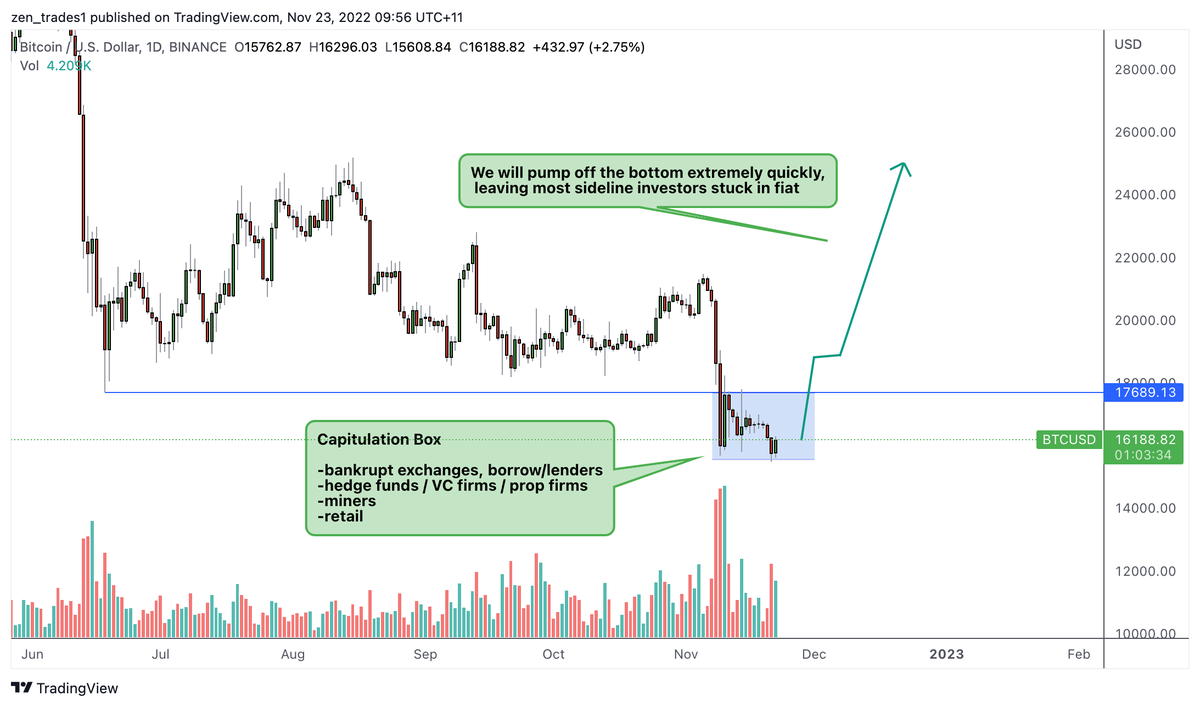 zen_trades1 published on TradingView.com, Nov 23, 2022 09:56 UTC+11

Bitcoin / U.S. Dollar, 1D, BINANCE O15762.87 H16296.03 L15608.84 C16188.82 +432.97 (+2.75%)
Vol 4.209K

USD
28000.00
26000.00
24000.00
22000.00
20000.00
18000.00
17689.13
BTCUSD
16188.82
01:03:34
14000.00
12000.00
10000.00

We will pump off the bottom extremely quickly, leaving most sideline investors stuck in fiat

Capitulation Box

-bankrupt exchanges, borrow/lenders
-hedge funds / VC firms / prop firms
-miners
-retail

Jun
Jul
Aug
Sep
Oct
Nov
Dec
2023
Feb

TradingView